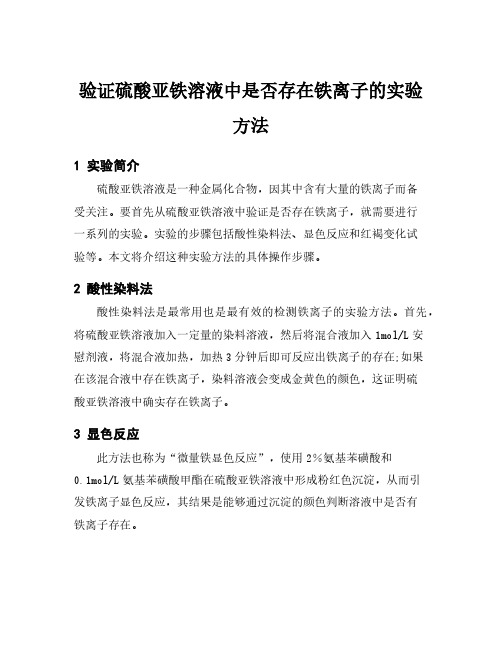 验证硫酸亚铁溶液中是否存在铁离子的实验方法

1 实验简介

硫酸亚铁溶液是一种金属化合物，因其中含有大量的铁离子而备受关注。要首先从硫酸亚铁溶液中验证是否存在铁离子，就需要进行一系列的实验。实验的步骤包括酸性染料法、显色反应和红褐变化试验等。本文将介绍这种实验方法的具体操作步骤。

2 酸性染料法

酸性染料法是最常用也是最有效的检测铁离子的实验方法。首先，将硫酸亚铁溶液加入一定量的染料溶液，然后将混合液加入 1mol/L 安慰剂液，将混合液加热，加热 3 分钟后即可反应出铁离子的存在;如果在该混合液中存在铁离子，染料溶液会变成金黄色的颜色，这证明硫酸亚铁溶液中确实存在铁离子。

3 显色反应

此方法也称为“微量铁显色反应”，使用 2%氨基苯磺酸和 0.1mol/L 氨基苯磺酸甲酯在硫酸亚铁溶液中形成粉红色沉淀，从而引发铁离子显色反应，其结果是能够通过沉淀的颜色判断溶液中是否有铁离子存在。